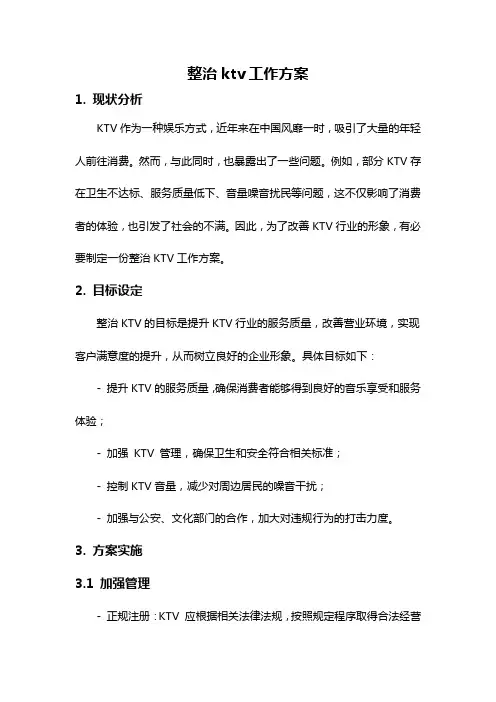 整治 ktv 工作方案

1. 现状分析

KTV 作为一种娱乐方式，近年来在中国风靡一时，吸引了大量的年轻人前往消费。然而，与此同时，也暴露出了一些问题。例如，部分 KTV 存在卫生不达标、服务质量低下、音量噪音扰民等问题，这不仅影响了消费者的体验，也引发了社会的不满。因此，为了改善 KTV 行业的形象，有必要制定一份整治 KTV 工作方案。

2. 目标设定

整治 KTV 的目标是提升 KTV 行业的服务质量，改善营业环境，实现客户满意度的提升，从而树立良好的企业形象。具体目标如下：

- 提升 KTV 的服务质量，确保消费者能够得到良好的音乐享受和服务体验；

- 加强 KTV 管理，确保卫生和安全符合相关标准；

- 控制 KTV 音量，减少对周边居民的噪音干扰；

- 加强与公安、文化部门的合作，加大对违规行为的打击力度。

3. 方案实施

3.1 加强管理

- 正规注册：KTV 应根据相关法律法规，按照规定程序取得合法经营